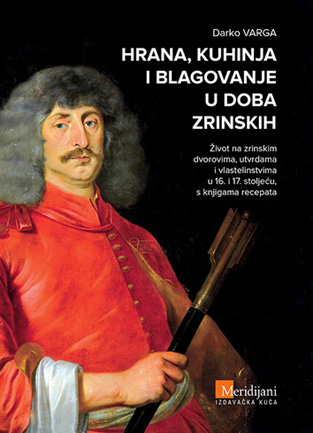 Darko VARGA

HRANA, KUHINJA I BLAGOVANJE U DOBA ZRINSKIH

Život na zrinskim dvorovima, utvrdama i vlastelinstvima u 16. i 17. stoljeću, s knjigama recepata

Meridijani
IZDAVAČKA KUĆA